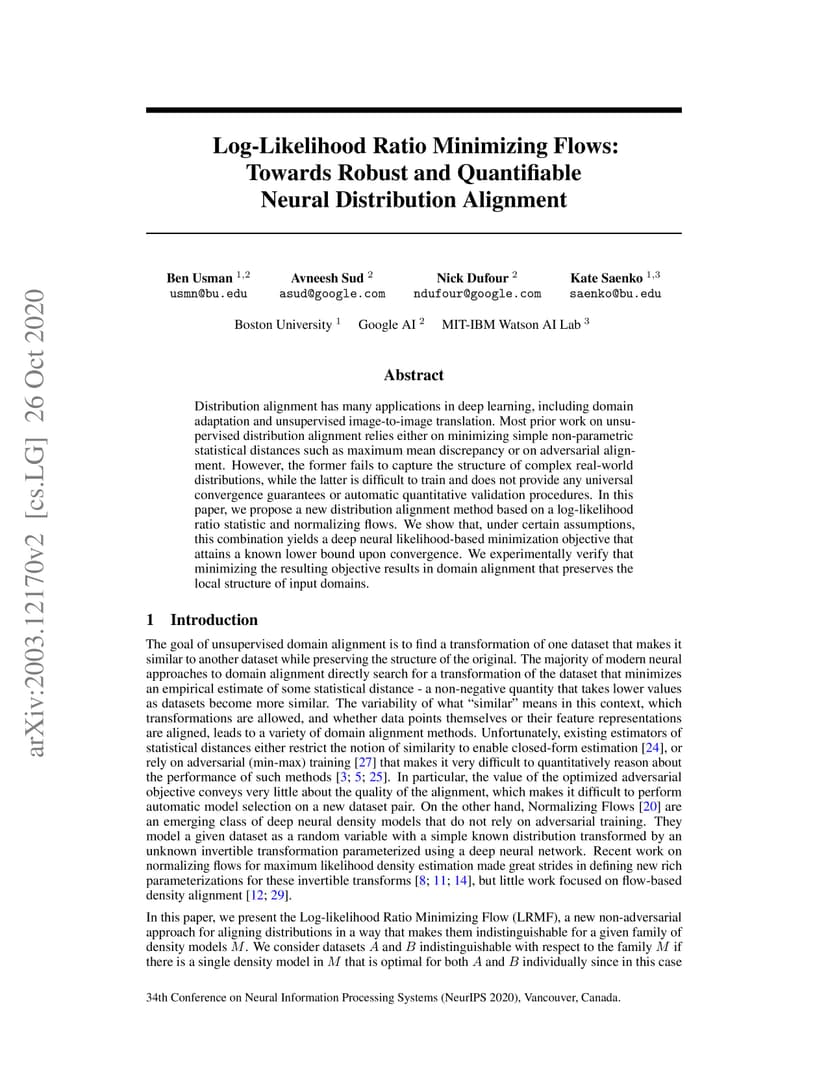 arXiv:2003.12170v2 [cs.LG] 26 Oct 2020

Log-Likelihood Ratio Minimizing Flows: Towards Robust and Quantifiable Neural Distribution Alignment

Ben Usman $^{1,2}$
usmn@bu.edu

Avneesh Sud $^{2}$
asud@google.com

Nick Dufour $^{2}$
ndufour@google.com

Kate Saenko $^{1,3}$
saenko@bu.edu

Boston University $^{1}$ Google AI $^{2}$ MIT-IBM Watson AI Lab $^{3}$

Abstract

Distribution alignment has many applications in deep learning, including domain adaptation and unsupervised image-to-image translation. Most prior work on unsupervised distribution alignment relies either on minimizing simple non-parametric statistical distances such as maximum mean discrepancy or on adversarial alignment. However, the former fails to capture the structure of complex real-world distributions, while the latter is difficult to train and does not provide any universal convergence guarantees or automatic quantitative validation procedures. In this paper, we propose a new distribution alignment method based on a log-likelihood ratio statistic and normalizing flows. We show that, under certain assumptions, this combination yields a deep neural likelihood-based minimization objective that attains a known lower bound upon convergence. We experimentally verify that minimizing the resulting objective results in domain alignment that preserves the local structure of input domains.

1 Introduction

The goal of unsupervised domain alignment is to find a transformation of one dataset that makes it similar to another dataset while preserving the structure of the original. The majority of modern neural approaches to domain alignment directly search for a transformation of the dataset that minimizes an empirical estimate of some statistical distance - a non-negative quantity that takes lower values as datasets become more similar. The variability of what "similar" means in this context, which transformations are allowed, and whether data points themselves or their feature representations are aligned, leads to a variety of domain alignment methods. Unfortunately, existing estimators of statistical distances either restrict the notion of similarity to enable closed-form estimation [24], or rely on adversarial (min-max) training [27] that makes it very difficult to quantitatively reason about the performance of such methods [3; 5; 25]. In particular, the value of the optimized adversarial objective conveys very little about the quality of the alignment, which makes it difficult to perform automatic model selection on a new dataset pair. On the other hand, Normalizing Flows [20] are an emerging class of deep neural density models that do not rely on adversarial training. They model a given dataset as a random variable with a simple known distribution transformed by an unknown invertible transformation parameterized using a deep neural network. Recent work on normalizing flows for maximum likelihood density estimation made great strides in defining new rich parameterizations for these invertible transforms [8; 11; 14], but little work focused on flow-based density alignment [12; 29].

In this paper, we present the Log-likelihood Ratio Minimizing Flow (LRMF), a new non-adversarial approach for aligning distributions in a way that makes them indistinguishable for a given family of density models $M$. We consider datasets $A$ and $B$ indistinguishable with respect to the family $M$ if there is a single density model in $M$ that is optimal for both $A$ and $B$ individually since in this case

34th Conference on Neural Information Processing Systems (NeurIPS 2020), Vancouver, Canada.